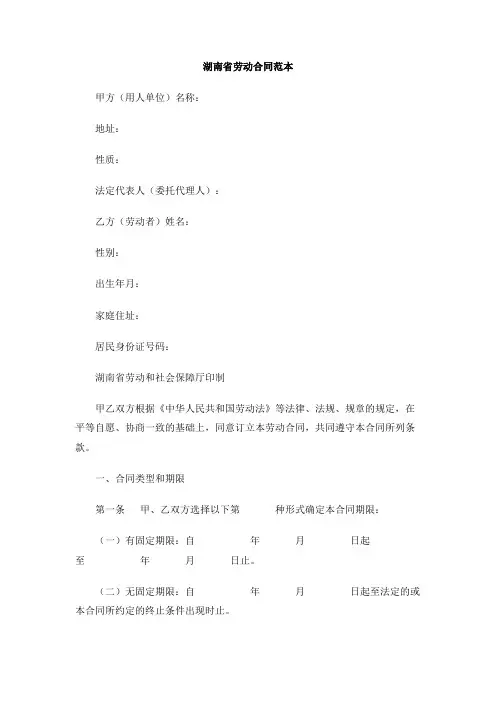 湖南省劳动合同范本

甲方（用人单位）名称：

地址：

性质：

法定代表人（委托代理人）：

乙方（劳动者）姓名：

性别：

出生年月：

家庭住址：

居民身份证号码：

湖南省劳动和社会保障厅印制

甲乙双方根据《中华人民共和国劳动法》等法律、法规、规章的规定，在平等自愿、协商一致的基础上，同意订立本劳动合同，共同遵守本合同所列条款。

一、合同类型和期限

第一条　甲、乙双方选择以下第　　种形式确定本合同期限：

（一）有固定期限：自　　年　　月　　日起至　　年　　月　　日止。

（二）无固定期限：自　　年　　月　　日起至法定的或本合同所约定的终止条件出现时止。